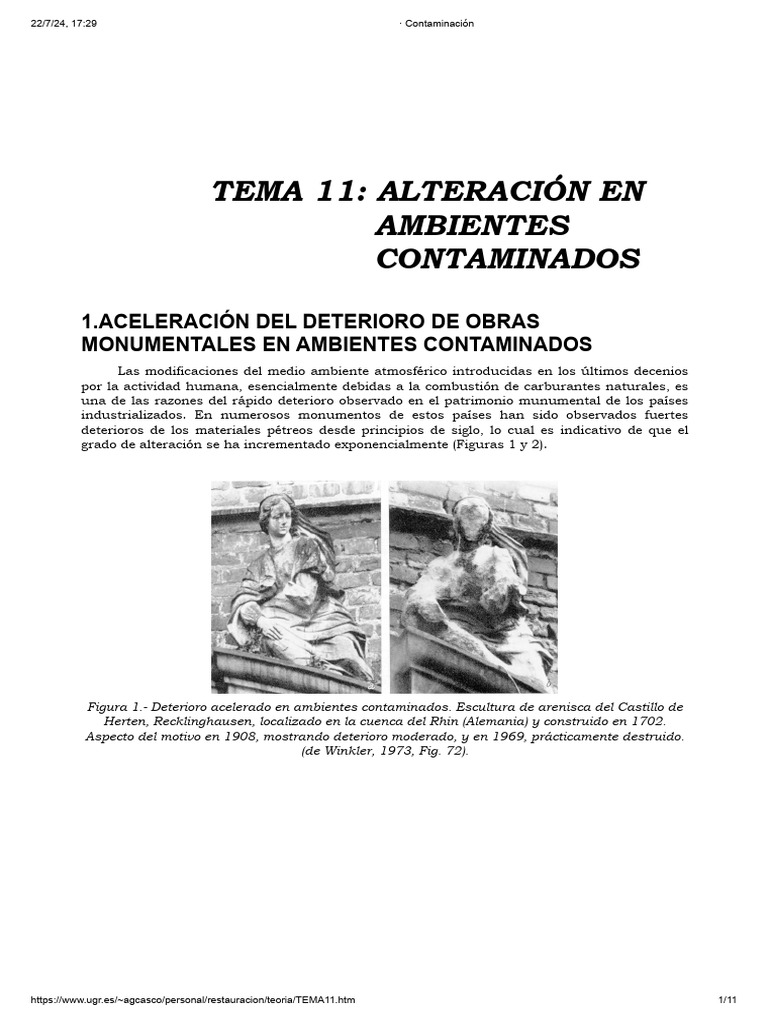 22/7/24, 17:29 · Contaminación

TEMA 11: ALTERACIÓN EN AMBIENTES CONTAMINADOS

1.ACELERACIÓN DEL DETERIORO DE OBRAS MONUMENTALES EN AMBIENTES CONTAMINADOS

Las modificaciones del medio ambiente atmosférico introducidas en los últimos decenios por la actividad humana, esencialmente debidas a la combustión de carburantes naturales, es una de las razones del rápido deterioro observado en el patrimonio munumental de los países industrializados. En numerosos monumentos de estos países han sido observados fuertes deterioros de los materiales pétreos desde principios de siglo, lo cual es indicativo de que el grado de alteración se ha incrementado exponencialmente (Figuras 1 y 2).

Figura 1.- Deterioro acelerado en ambientes contaminados. Escultura de arenisca del Castillo de Herten, Recklinghausen, localizado en la cuenca del Rhin (Alemania) y construido en 1702. Aspecto del motivo en 1908, mostrando deterioro moderado, y en 1969, prácticamente destruido. (de Winkler, 1973, Fig. 72).

https://www.ugr.es/~agcasco/personal/restauracion/teoria/TEMA11.htm 1/11